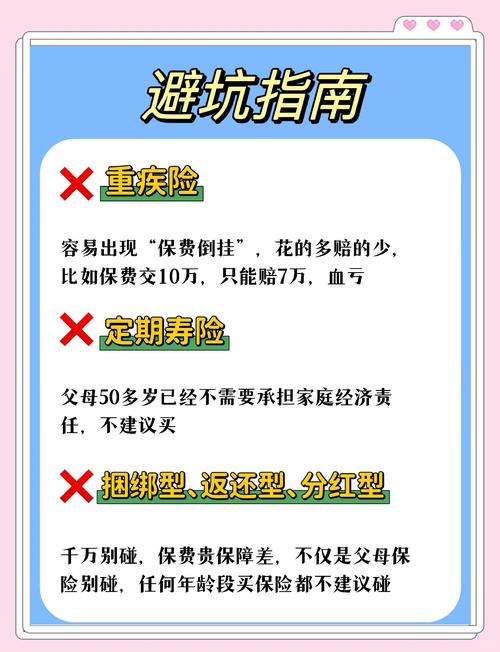 避坑指南

重疾险

容易出现“保费倒挂”，花的多赔的少，比如保费交10万，只能赔7万，血亏

定期寿险

父母50多岁已经不需要承担家庭经济责任，不建议买

捆绑型、返还型、分红型

千万别碰，保费贵保障差，不仅是父母保险别碰，任何年龄段买保险都不建议碰